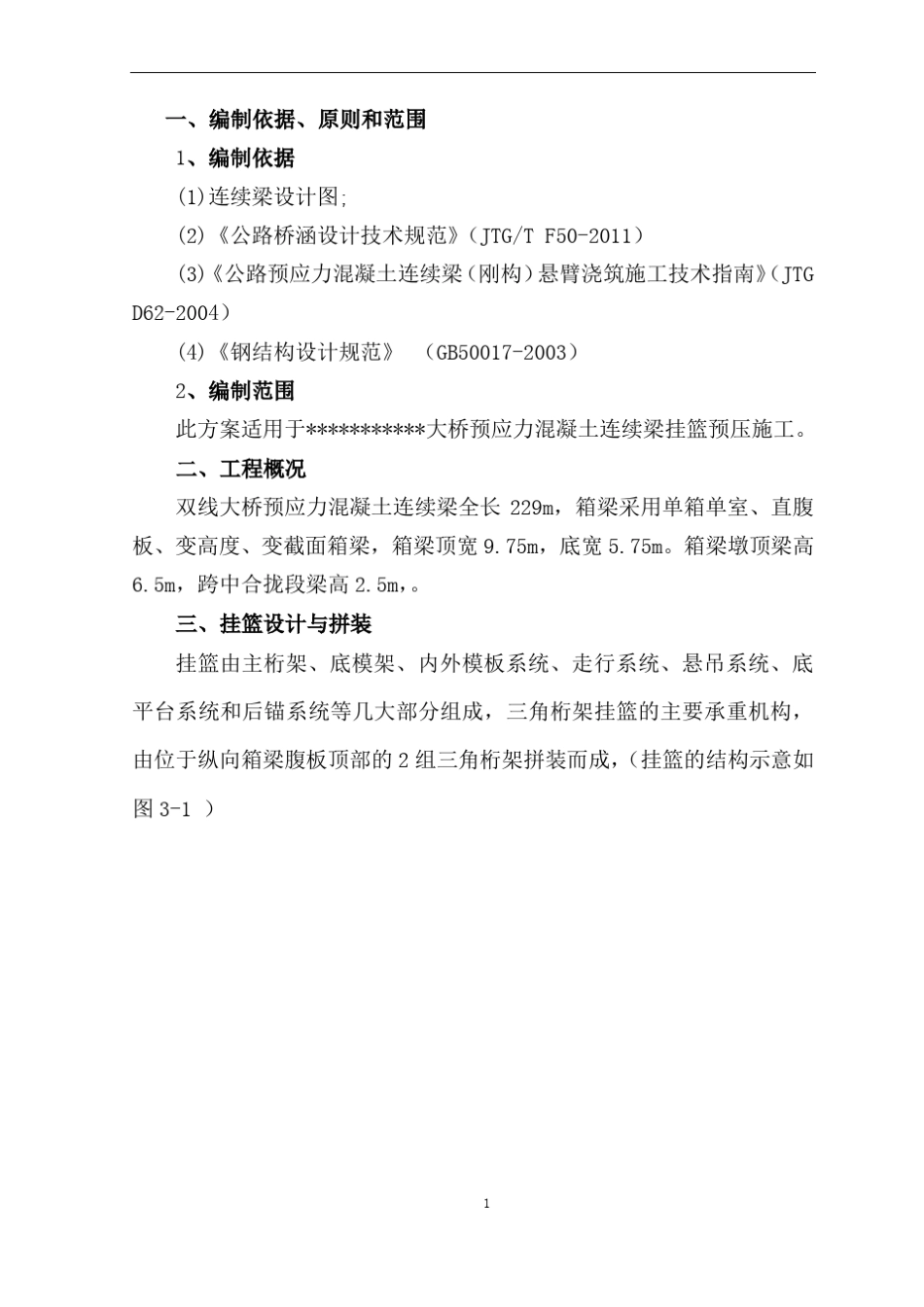 一、编制依据、原则和范围

1、编制依据

(1)连续梁设计图;

(2)《公路桥涵设计技术规范》(JTG/T F50-2011)

(3)《公路预应力混凝土连续梁(刚构)悬臂浇筑施工技术指南》(JTG D62-2004)

(4)《钢结构设计规范》 (GB50017-2003)

2、编制范围

此方案适用于***********大桥预应力混凝土连续梁挂篮预压施工。

二、工程概况

双线大桥预应力混凝土连续梁全长 229m，箱梁采用单箱单室、直腹板、变高度、变截面箱梁，箱梁顶宽 9.75m，底宽 5.75m。箱梁墩顶梁高 6.5m，跨中合拢段梁高 2.5m，。

三、挂篮设计与拼装

挂篮由主桁架、底模架、内外模板系统、走行系统、悬吊系统、底平台系统和后锚系统等几大部分组成，三角桁架挂篮的主要承重机构，由位于纵向箱梁腹板顶部的 2 组三角桁架拼装而成，(挂篮的结构示意如图 3-1 )

1